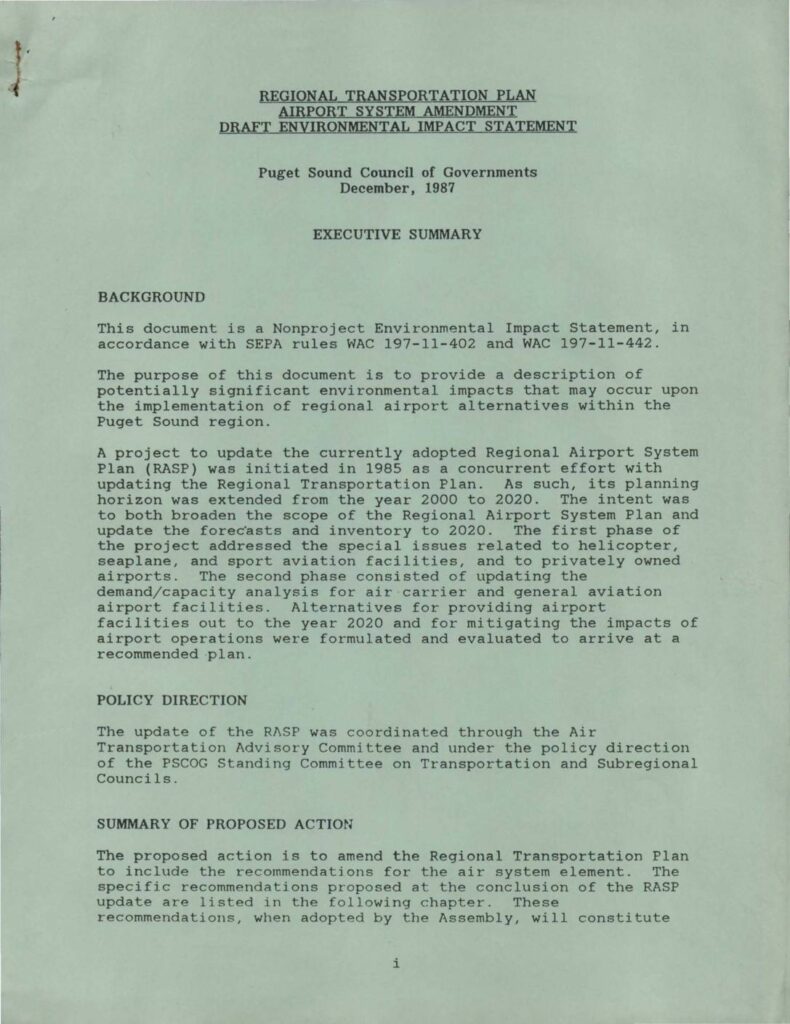 REGIONAL TRANSPORTATION PLAN
AIRPORT SYSTEM AMENDMENT
DRAFT ENVIRONMENTAL IMPACT STATEMENT

Puget Sound Council of Governments
December, 1987

EXECUTIVE SUMMARY

BACKGROUND

This document is a Nonproject Environmental Impact Statement, in accordance with SEPA rules WAC 197-11-402 and WAC 197-11-442.

The purpose of this document is to provide a description of potentially significant environmental impacts that may occur upon the implementation of regional airport alternatives within the Puget Sound region.

A project to update the currently adopted Regional Airport System Plan (RASP) was initiated in 1985 as a concurrent effort with updating the Regional Transportation Plan. As such, its planning horizon was extended from the year 2000 to 2020. The intent was to both broaden the scope of the Regional Airport System Plan and update the forecasts and inventory to 2020. The first phase of the project addressed the special issues related to helicopter, seaplane, and sport aviation facilities, and to privately owned airports. The second phase consisted of updating the demand/capacity analysis for air carrier and general aviation airport facilities. Alternatives for providing airport facilities out to the year 2020 and for mitigating the impacts of airport operations were formulated and evaluated to arrive at a recommended plan.

POLICY DIRECTION

The update of the RASP was coordinated through the Air Transportation Advisory Committee and under the policy direction of the PSCOG Standing Committee on Transportation and Subregional Councils.

SUMMARY OF PROPOSED ACTION

The proposed action is to amend the Regional Transportation Plan to include the recommendations for the air system element. The specific recommendations proposed at the conclusion of the RASP update are listed in the following chapter. These recommendations, when adopted by the Assembly, will constitute

i